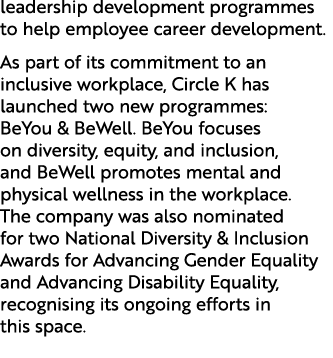 leadership development programmes to help employee career development.

As part of its commitment to an inclusive workplace, Circle K has launched two new programmes: BeYou & BeWell. BeYou focuses on diversity, equity, and inclusion, and BeWell promotes mental and physical wellness in the workplace. The company was also nominated for two National Diversity & Inclusion Awards for Advancing Gender Equality and Advancing Disability Equality, recognising its ongoing efforts in this space.